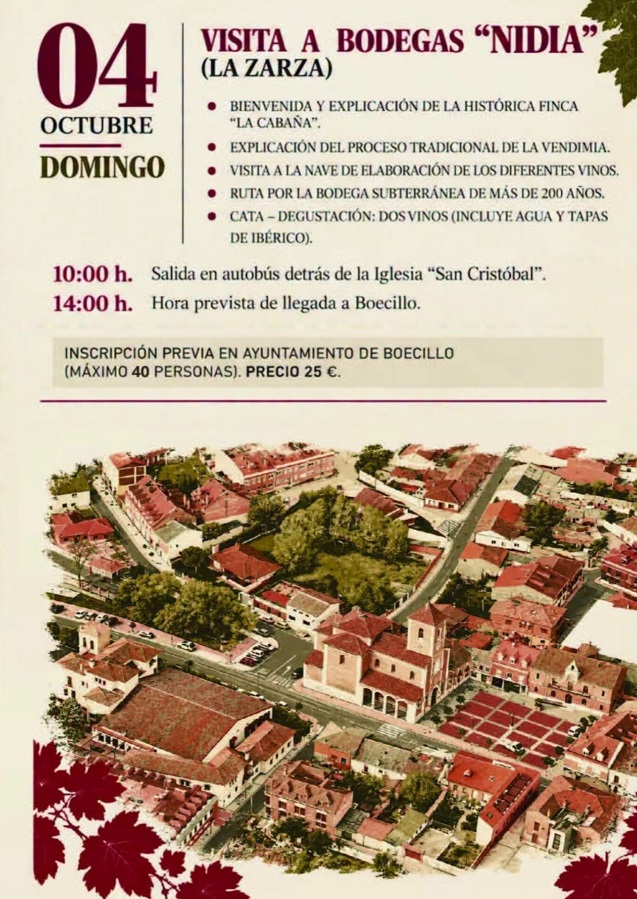 04
OCTUBRE
DOMINGO

VISITA A BODEGAS "NIDIA"
(LA ZARZA)

• BIENVENIDA Y EXPLICACIÓN DE LA HISTÓRICA FINCA "LA CABAÑA".
• EXPLICACIÓN DEL PROCESO TRADICIONAL DE LA VENDIMIA.
• VISITA A LA NAVE DE ELABORACIÓN DE LOS DIFERENTES VINOS.
• RUTA POR LA BODEGA SUBTERRÁNEA DE MÁS DE 200 AÑOS.
• CATA – DEGUSTACIÓN: DOS VINOS (INCLUYE AGUA Y TAPAS DE IBÉRICO).

10:00 h. Salida en autobús detrás de la Iglesia "San Cristóbal".
14:00 h. Hora prevista de llegada a Boecillo.

INSCRIPCIÓN PREVIA EN AYUNTAMIENTO DE BOECILLO (MÁXIMO 40 PERSONAS). PRECIO 25 €.